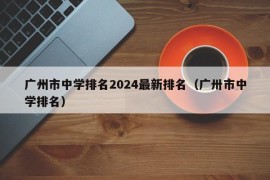 广州市中学排名2024最新排名（广州市中学排名）